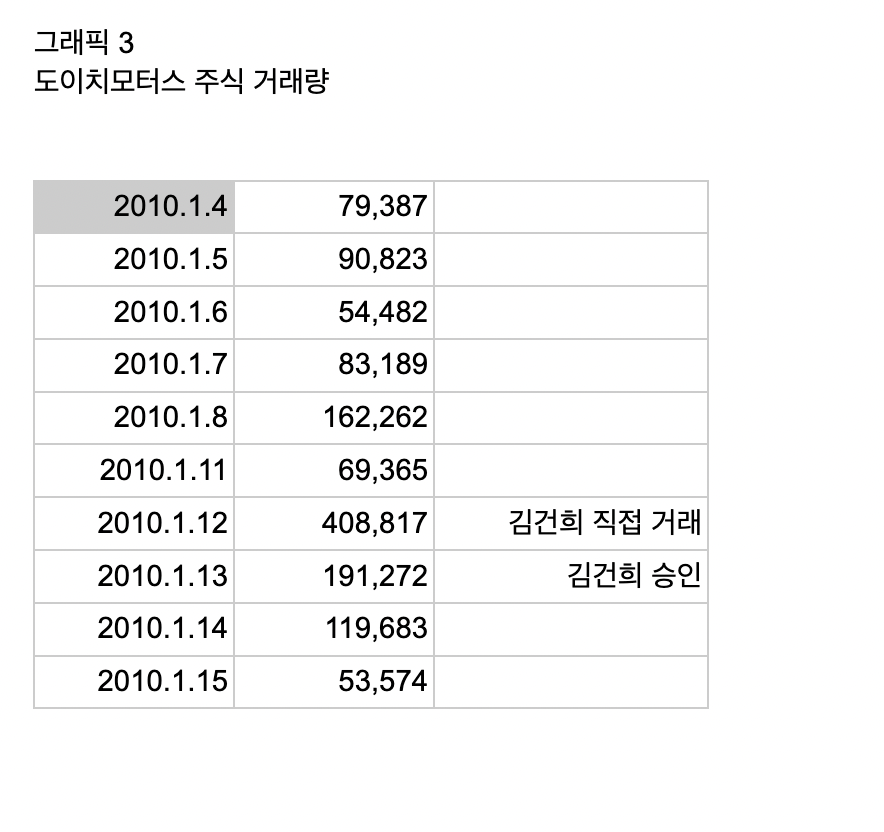 그래픽 3
도이치모터스 주식 거래량

| 2010.1.4 | 79,387 |  |
|---|---|---|
| 2010.1.5 | 90,823 |  |
| 2010.1.6 | 54,482 |  |
| 2010.1.7 | 83,189 |  |
| 2010.1.8 | 162,262 |  |
| 2010.1.11 | 69,365 |  |
| 2010.1.12 | 408,817 | 김건희 직접 거래 |
| 2010.1.13 | 191,272 | 김건희 승인 |
| 2010.1.14 | 119,683 |  |
| 2010.1.15 | 53,574 |  |